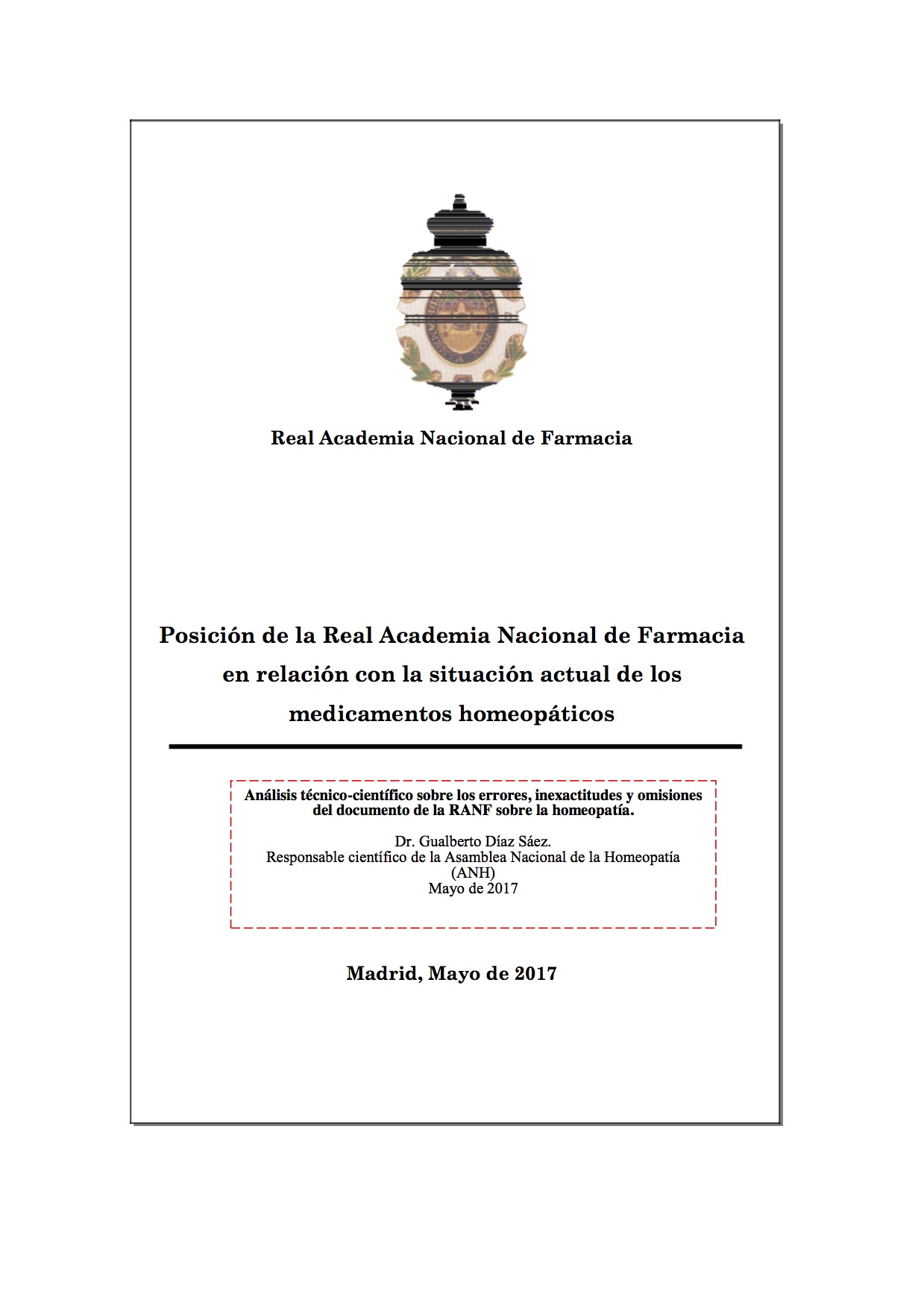 Real Academia Nacional de Farmacia

Posición de la Real Academia Nacional de Farmacia en relación con la situación actual de los medicamentos homeopáticos

Análisis técnico-científico sobre los errores, inexactitudes y omisiones del documento de la RANF sobre la homeopatía.

Dr. Gualberto Díaz Sáez.
Responsable científico de la Asamblea Nacional de la Homeopatía (ANH)
Mayo de 2017

Madrid, Mayo de 2017